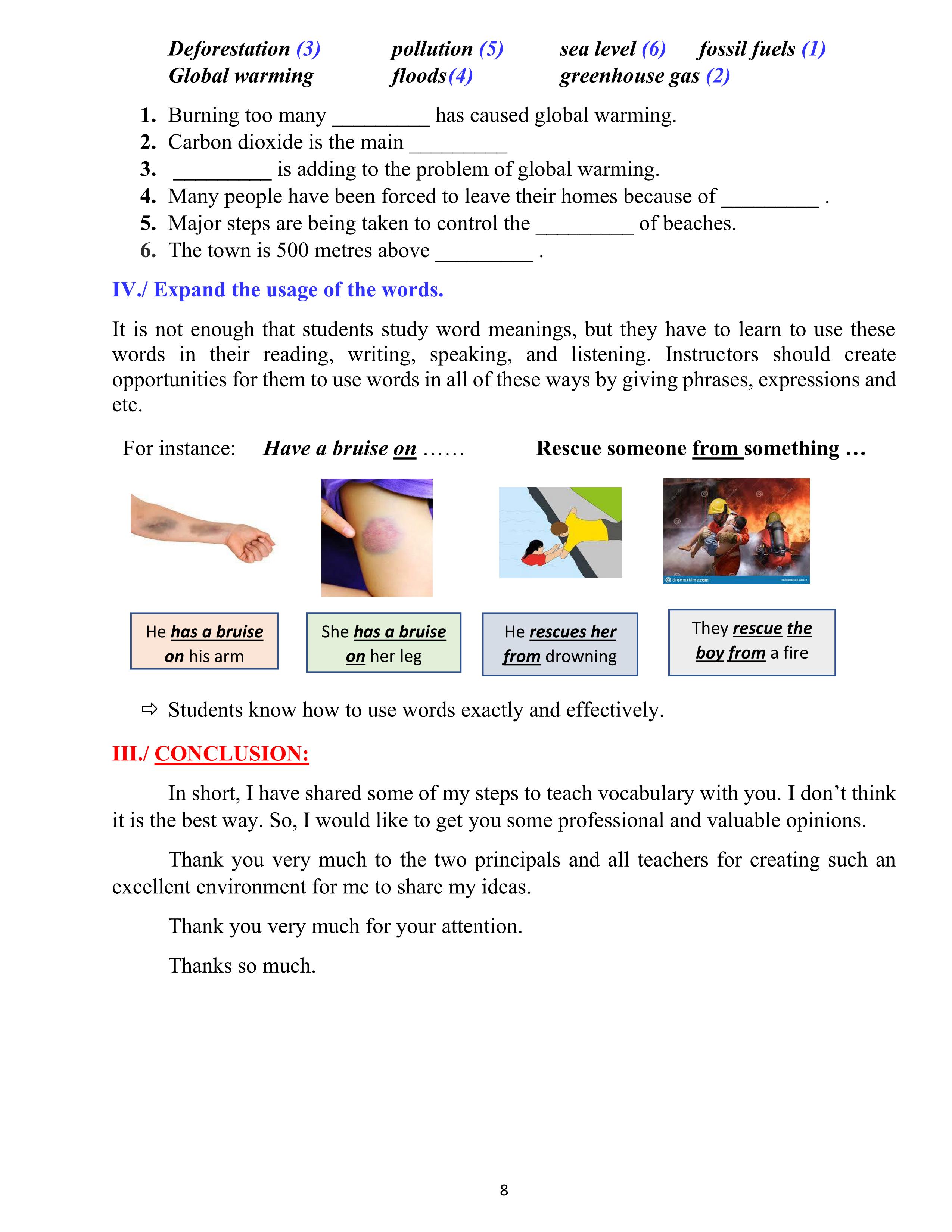 Deforestation (3)  pollution (5)  sea level (6)  fossil fuels (1)
Global warming  floods(4)  greenhouse gas (2)

1. Burning too many _________ has caused global warming.
2. Carbon dioxide is the main _________
3. _________ is adding to the problem of global warming.
4. Many people have been forced to leave their homes because of _________ .
5. Major steps are being taken to control the _________ of beaches.
6. The town is 500 metres above _________ .

IV./ Expand the usage of the words.

It is not enough that students study word meanings, but they have to learn to use these words in their reading, writing, speaking, and listening. Instructors should create opportunities for them to use words in all of these ways by giving phrases, expressions and etc.

For instance: Have a bruise on …… Rescue someone from something …

dreamstime.com

He has a bruise on his arm

She has a bruise on her leg

He rescues her from drowning

They rescue the boy from a fire

⇨ Students know how to use words exactly and effectively.

III./ CONCLUSION:

In short, I have shared some of my steps to teach vocabulary with you. I don’t think it is the best way. So, I would like to get you some professional and valuable opinions.

Thank you very much to the two principals and all teachers for creating such an excellent environment for me to share my ideas.

Thank you very much for your attention.

Thanks so much.

8